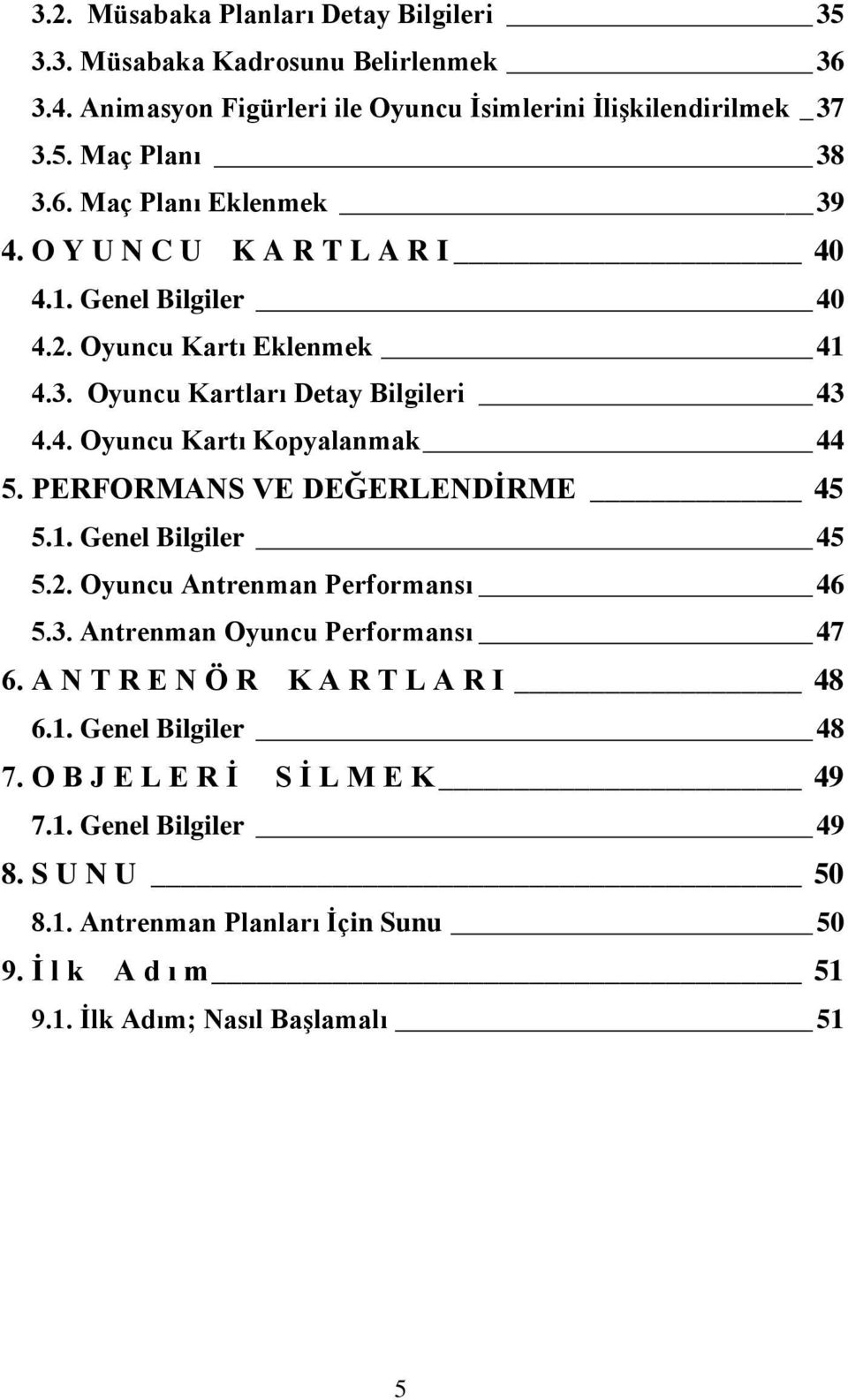 3.2. Müsabaka Planları Detay Bilgileri 35
3.3. Müsabaka Kadrosunu Belirlenmek 36
3.4. Animasyon Figürleri ile Oyuncu İsimlerini İlişkilendirilmek 37
3.5. Maç Planı 38
3.6. Maç Planı Eklenmek 39
4. O Y U N C U K A R T L A R I 40
4.1. Genel Bilgiler 40
4.2. Oyuncu Kartı Eklenmek 41
4.3. Oyuncu Kartları Detay Bilgileri 43
4.4. Oyuncu Kartı Kopyalanmak 44
5. PERFORMANS VE DEĞERLENDİRME 45
5.1. Genel Bilgiler 45
5.2. Oyuncu Antrenman Performansı 46
5.3. Antrenman Oyuncu Performansı 47
6. A N T R E N Ö R K A R T L A R I 48
6.1. Genel Bilgiler 48
7. O B J E L E R İ S İ L M E K 49
7.1. Genel Bilgiler 49
8. S U N U 50
8.1. Antrenman Planları İçin Sunu 50
9. İ l k A d ı m 51
9.1. İlk Adım; Nasıl Başlamalı 51

5